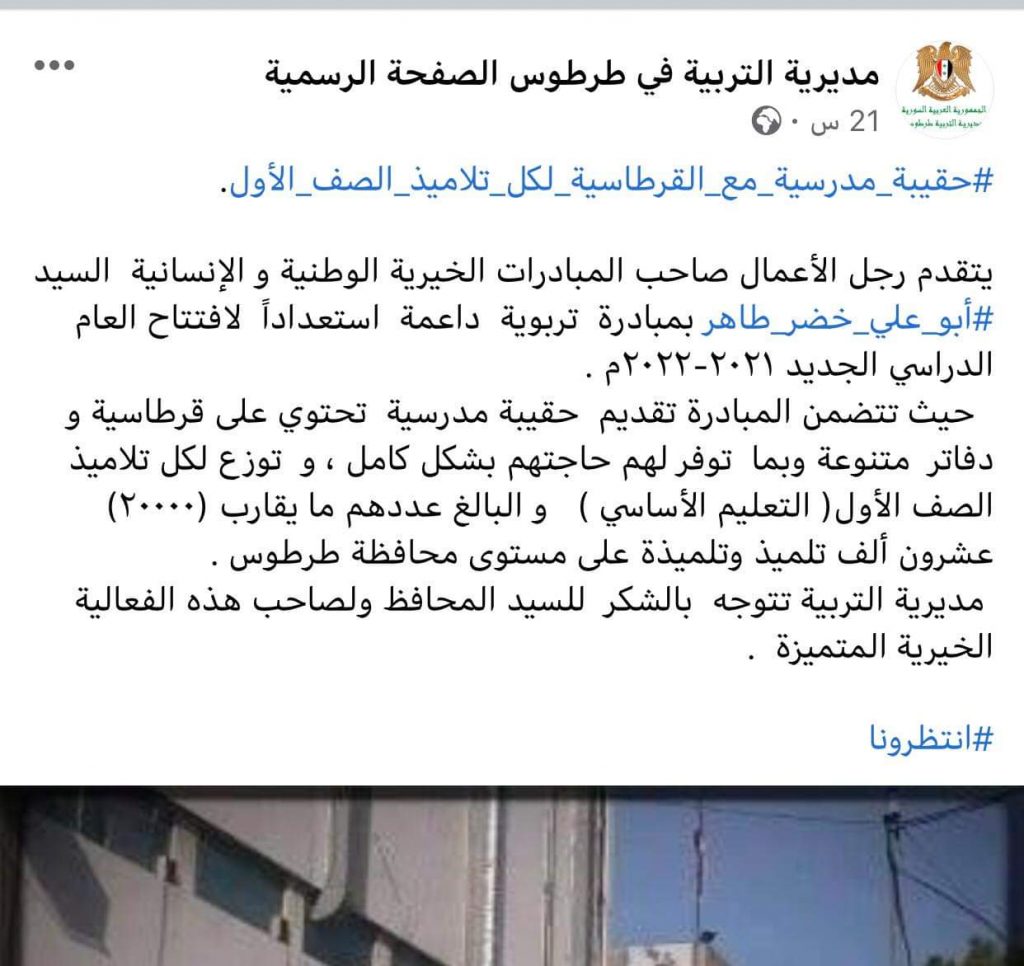 الجمهورية العربية السورية
مديرية التربية طرطوس

مديرية التربية في طرطوس الصفحة الرسمية
21 س ·

#حقيبة_مدرسية_مع_القرطاسية_لكل_تلاميذ_الصف_الأول.

يتقدم رجل الأعمال صاحب المبادرات الخيرية الوطنية و الإنسانية السيد #أبو_علي_خضر_طاهر بمبادرة تربوية داعمة استعداداً لافتتاح العام الدراسي الجديد ٢٠٢١-٢٠٢٢م .
حيث تتضمن المبادرة تقديم حقيبة مدرسية تحتوي على قرطاسية و دفاتر متنوعة وبما توفر لهم حاجتهم بشكل كامل ، و توزع لكل تلاميذ الصف الأول( التعليم الأساسي ) و البالغ عددهم ما يقارب (٢٠٠٠٠) عشرون ألف تلميذ وتلميذة على مستوى محافظة طرطوس .
مديرية التربية تتوجه بالشكر للسيد المحافظ ولصاحب هذه الفعالية الخيرية المتميزة .

#انتظرونا